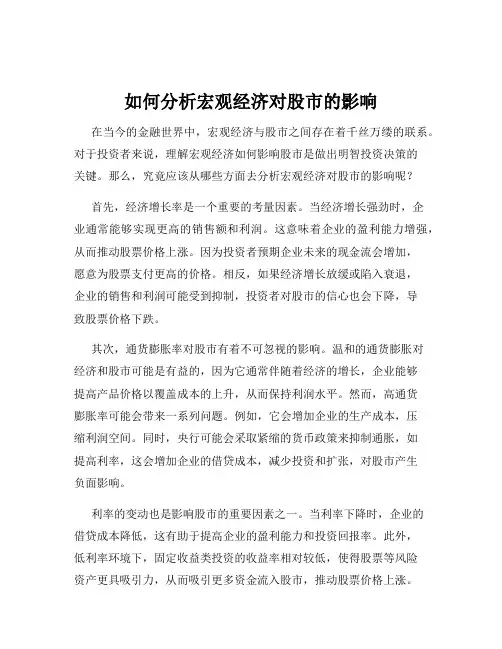 如何分析宏观经济对股市的影响

在当今的金融世界中，宏观经济与股市之间存在着千丝万缕的联系。对于投资者来说，理解宏观经济如何影响股市是做出明智投资决策的关键。那么，究竟应该从哪些方面去分析宏观经济对股市的影响呢？

首先，经济增长率是一个重要的考量因素。当经济增长强劲时，企业通常能够实现更高的销售额和利润。这意味着企业的盈利能力增强，从而推动股票价格上涨。因为投资者预期企业未来的现金流会增加，愿意为股票支付更高的价格。相反，如果经济增长放缓或陷入衰退，企业的销售和利润可能受到抑制，投资者对股市的信心也会下降，导致股票价格下跌。

其次，通货膨胀率对股市有着不可忽视的影响。温和的通货膨胀对经济和股市可能是有益的，因为它通常伴随着经济的增长，企业能够提高产品价格以覆盖成本的上升，从而保持利润水平。然而，高通货膨胀率可能会带来一系列问题。例如，它会增加企业的生产成本，压缩利润空间。同时，央行可能会采取紧缩的货币政策来抑制通胀，如提高利率，这会增加企业的借贷成本，减少投资和扩张，对股市产生负面影响。

利率的变动也是影响股市的重要因素之一。当利率下降时，企业的借贷成本降低，这有助于提高企业的盈利能力和投资回报率。此外，低利率环境下，固定收益类投资的收益率相对较低，使得股票等风险资产更具吸引力，从而吸引更多资金流入股市，推动股票价格上涨。